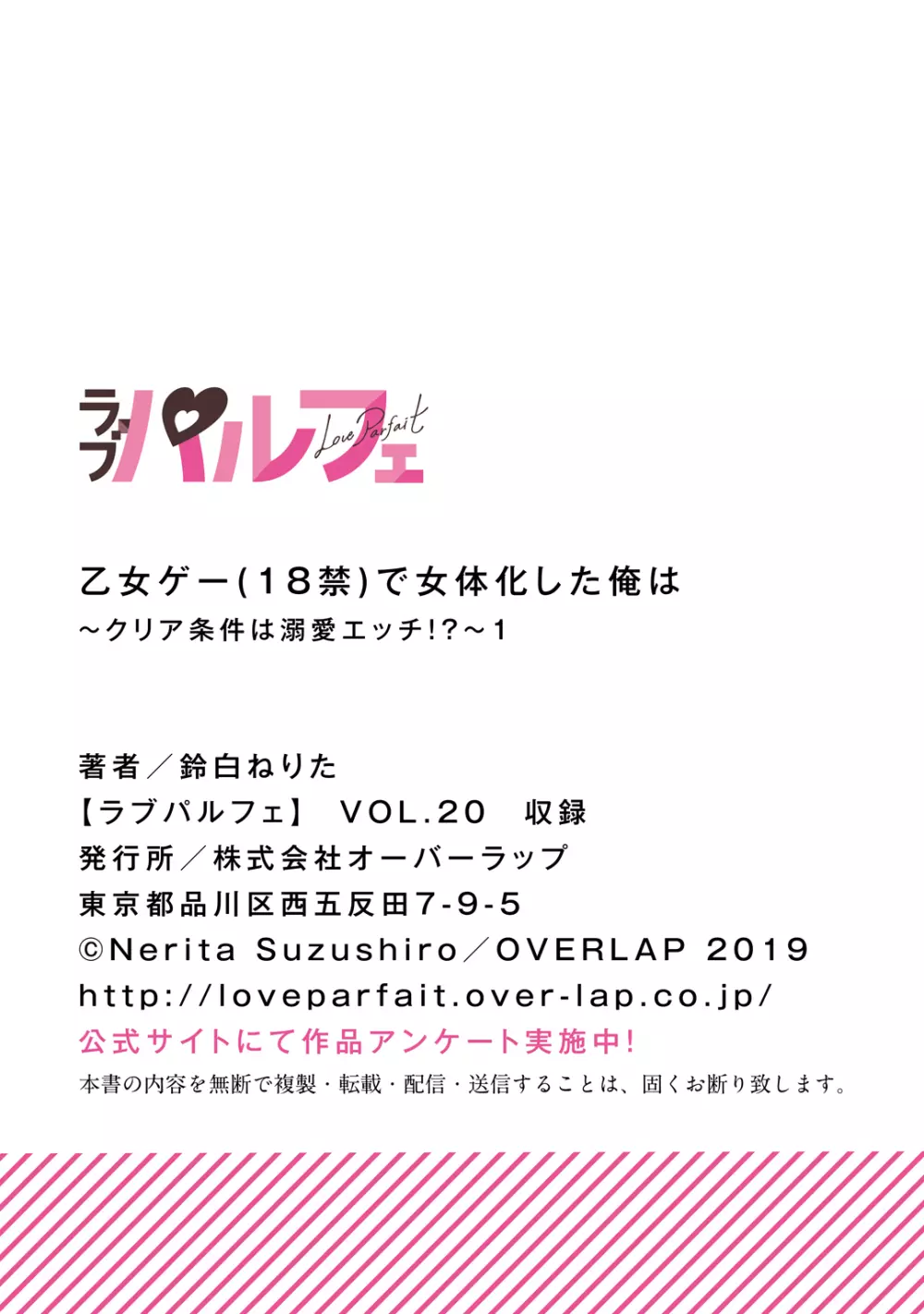 ラブパルフェ
Love Parfait

乙女ゲー(18禁)で女体化した俺は
～クリア条件は溺愛エッチ!?～1

著者／鈴白ねりた
【ラブパルフェ】 VOL.20 収録
発行所／株式会社オーバーラップ
東京都品川区西五反田7-9-5
©Nerita Suzushiro／OVERLAP 2019
http://loveparfait.over-lap.co.jp/
公式サイトにて作品アンケート実施中!
本書の内容を無断で複製・転載・配信・送信することは、固くお断り致します。